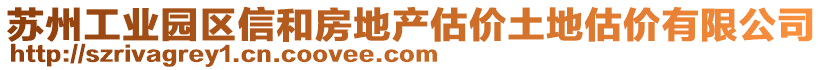 苏州工业园区信和房地产估价土地估价有限公司
http://szrivagrey1.cn.coovee.com